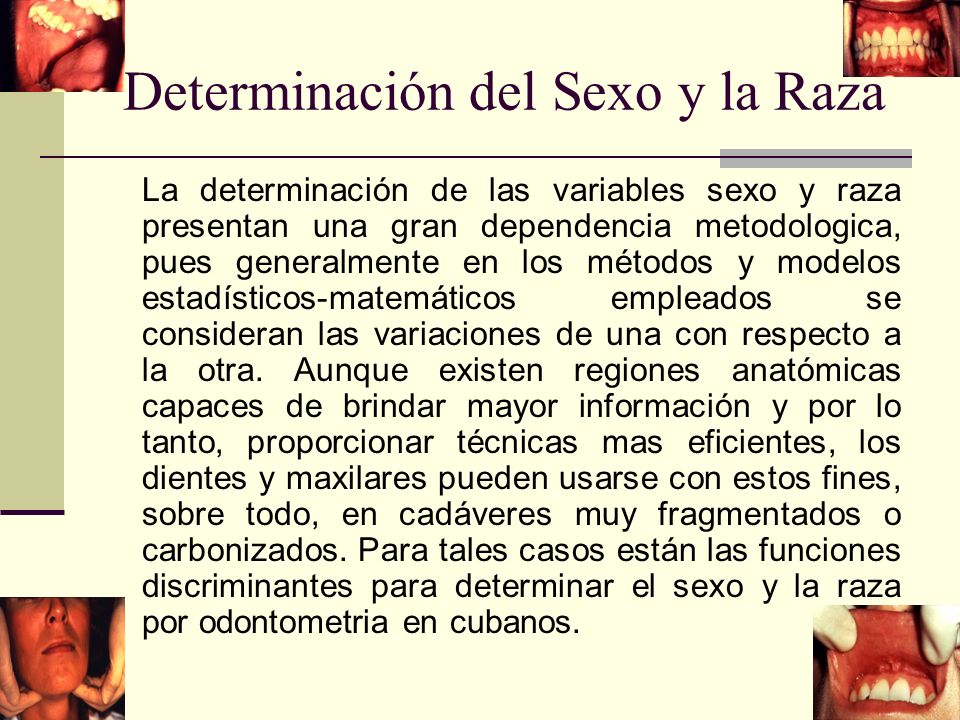 Determinación del Sexo y la Raza

La determinación de las variables sexo y raza presentan una gran dependencia metodologica, pues generalmente en los métodos y modelos estadísticos-matemáticos empleados se consideran las variaciones de una con respecto a la otra. Aunque existen regiones anatómicas capaces de brindar mayor información y por lo tanto, proporcionar técnicas mas eficientes, los dientes y maxilares pueden usarse con estos fines, sobre todo, en cadáveres muy fragmentados o carbonizados. Para tales casos están las funciones discriminantes para determinar el sexo y la raza por odontometria en cubanos.